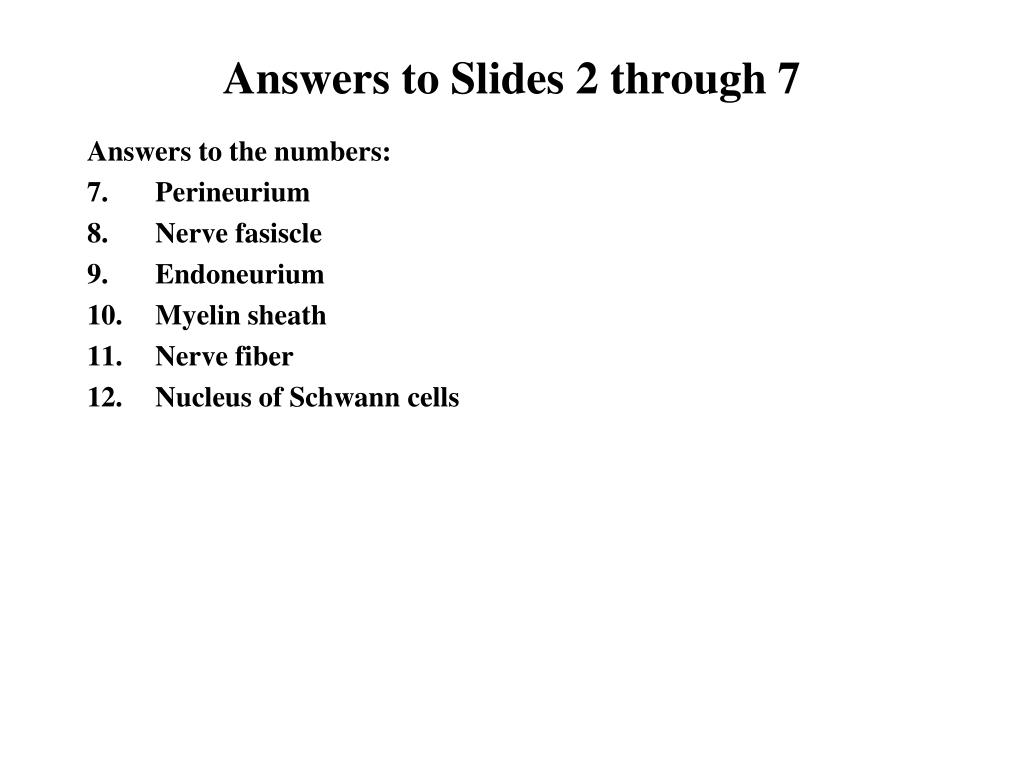 Answers to Slides 2 through 7

Answers to the numbers:
7. Perineurium
8. Nerve fasiscle
9. Endoneurium
10. Myelin sheath
11. Nerve fiber
12. Nucleus of Schwann cells